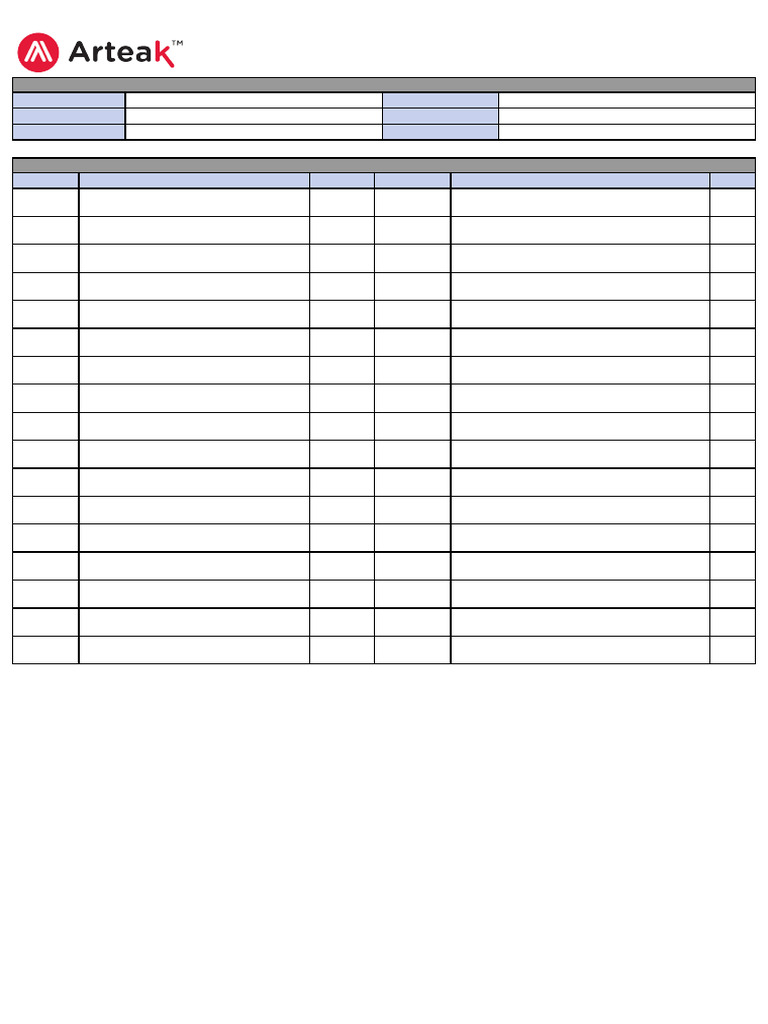 Arteak™